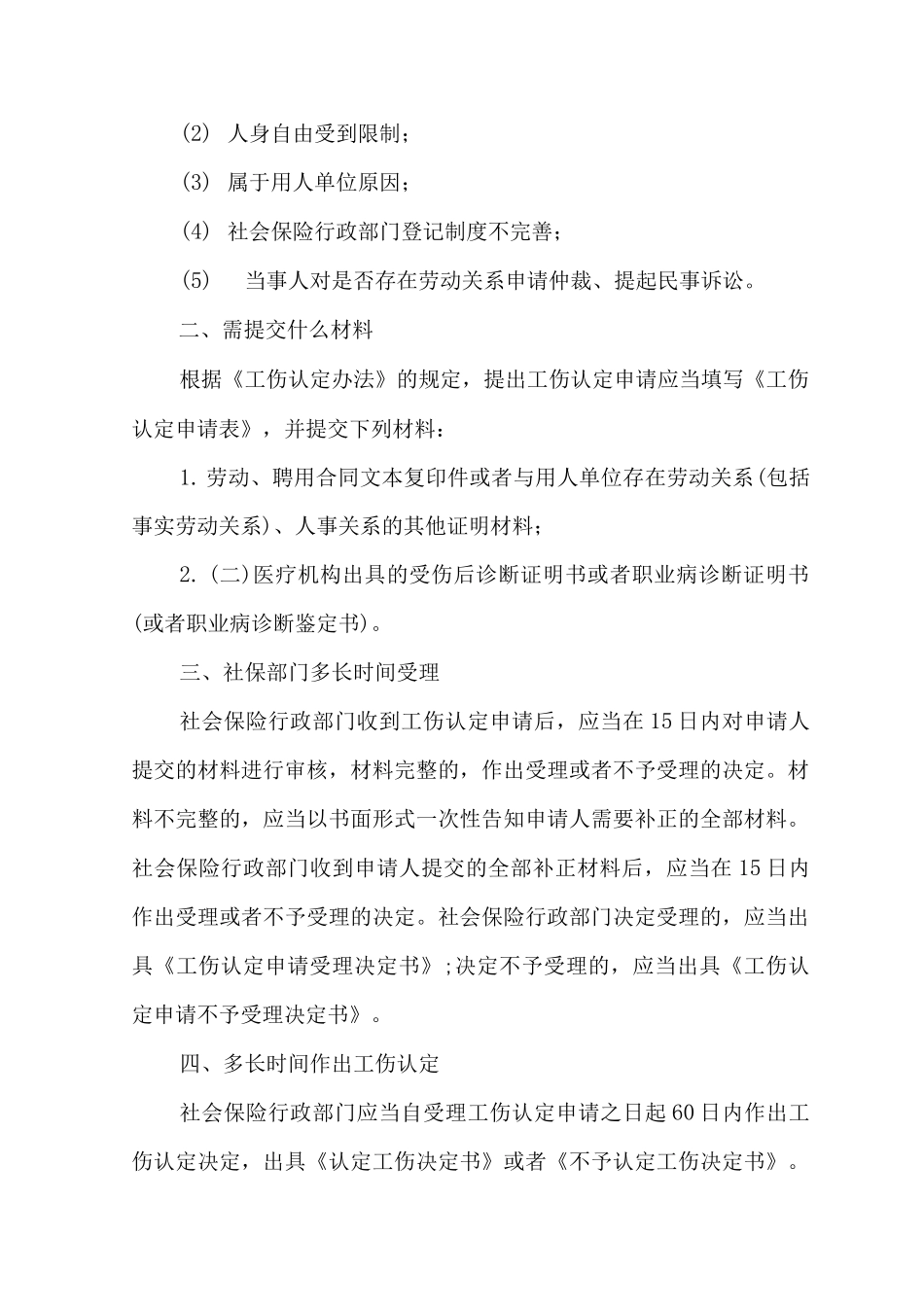 (2) 人身自由受到限制；

(3) 属于用人单位原因；

(4) 社会保险行政部门登记制度不完善；

(5) 当事人对是否存在劳动关系申请仲裁、提起民事诉讼。

二、需提交什么材料

根据《工伤认定办法》的规定，提出工伤认定申请应当填写《工伤认定申请表》，并提交下列材料：

1. 劳动、聘用合同文本复印件或者与用人单位存在劳动关系(包括事实劳动关系)、人事关系的其他证明材料；

2. (二)医疗机构出具的受伤后诊断证明书或者职业病诊断证明书(或者职业病诊断鉴定书)。

三、社保部门多长时间受理

社会保险行政部门收到工伤认定申请后，应当在15日内对申请人提交的材料进行审核，材料完整的，作出受理或者不予受理的决定。材料不完整的，应当以书面形式一次性告知申请人需要补正的全部材料。社会保险行政部门收到申请人提交的全部补正材料后，应当在15日内作出受理或者不予受理的决定。社会保险行政部门决定受理的，应当出具《工伤认定申请受理决定书》;决定不予受理的，应当出具《工伤认定申请不予受理决定书》。

四、多长时间作出工伤认定

社会保险行政部门应当自受理工伤认定申请之日起60日内作出工伤认定决定，出具《认定工伤决定书》或者《不予认定工伤决定书》。